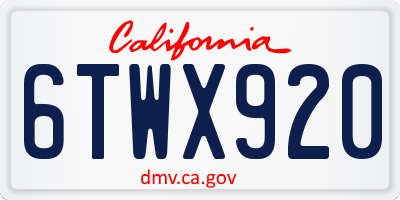 California

6TWX920

dmv.ca.gov